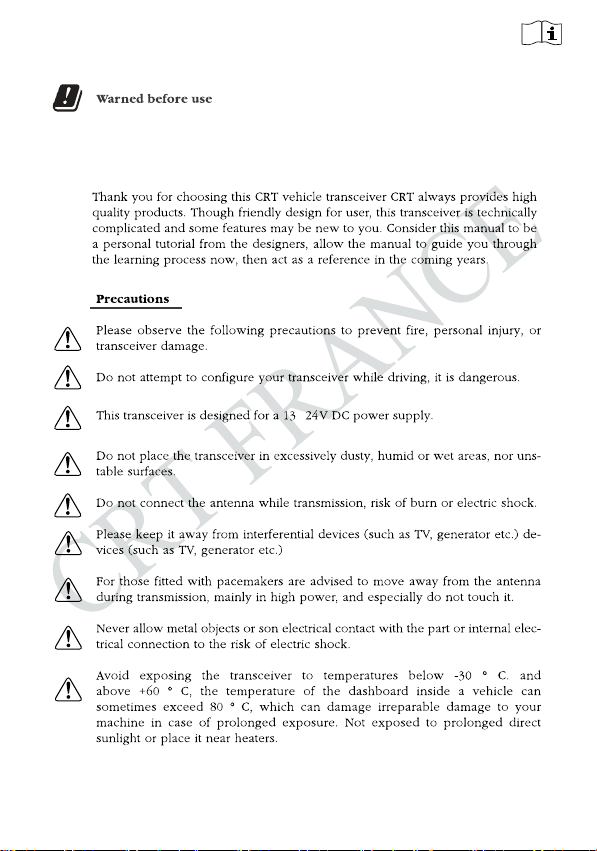 Warned before use

Thank you for choosing this CRT vehicle transceiver CRT always provides high quality products. Though friendly design for user, this transceiver is technically complicated and some features may be new to you. Consider this manual to be a personal tutorial from the designers, allow the manual to guide you through the learning process now, then act as a reference in the coming years.

Precautions

Please observe the following precautions to prevent fire, personal injury, or transceiver damage.

Do not attempt to configure your transceiver while driving, it is dangerous.

This transceiver is designed for a 13 24V DC power supply.

Do not place the transceiver in excessively dusty, humid or wet areas, nor unstable surfaces.

Do not connect the antenna while transmission, risk of burn or electric shock.

Please keep it away from interferential devices (such as TV, generator etc.) devices (such as TV, generator etc.)

For those fitted with pacemakers are advised to move away from the antenna during transmission, mainly in high power, and especially do not touch it.

Never allow metal objects or son electrical contact with the part or internal electrical connection to the risk of electric shock.

Avoid exposing the transceiver to temperatures below -30 ° C. and above +60 ° C, the temperature of the dashboard inside a vehicle can sometimes exceed 80 ° C, which can damage irreparable damage to your machine in case of prolonged exposure. Not exposed to prolonged direct sunlight or place it near heaters.

CRT FRANCE